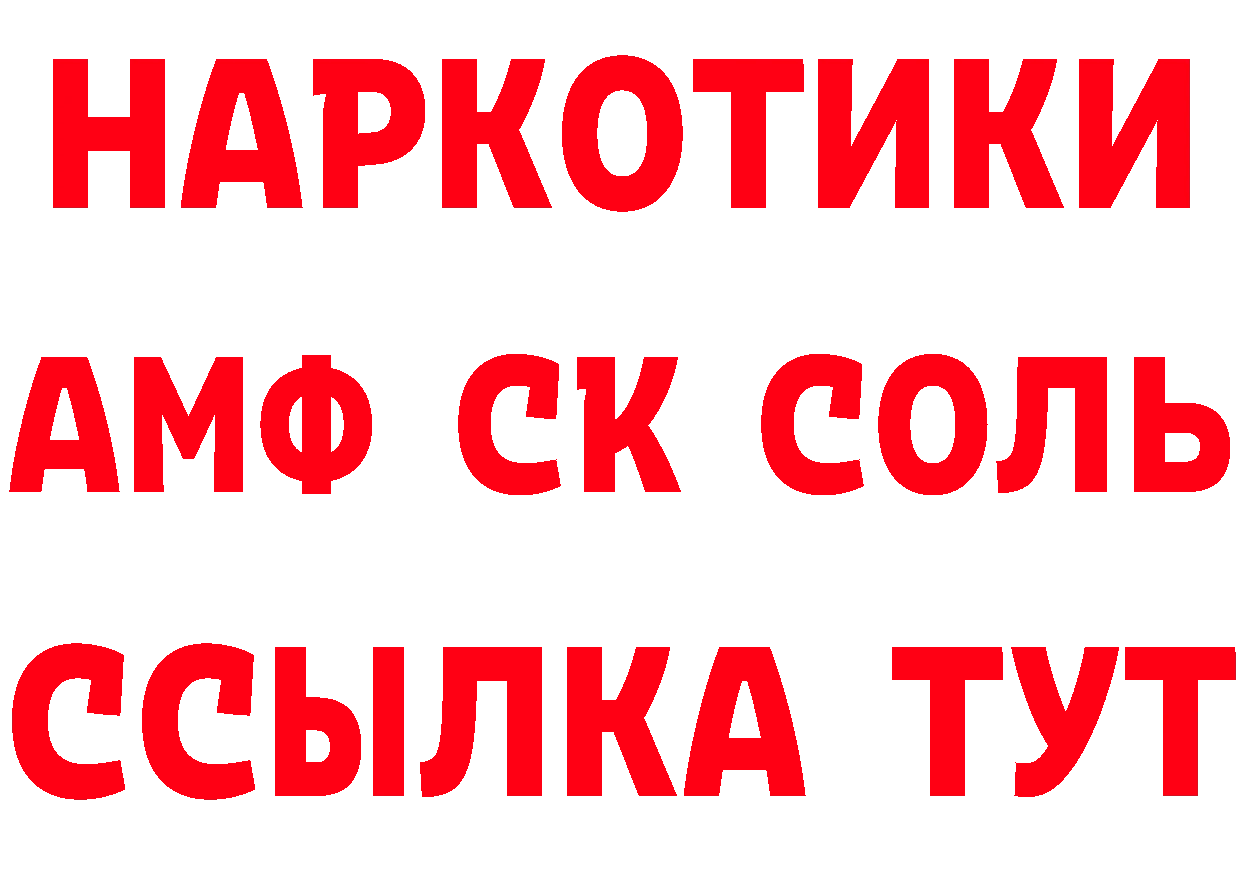 НАРКОТИКИ
АМФ СК СОЛЬ
ССЫЛКА ТУТ